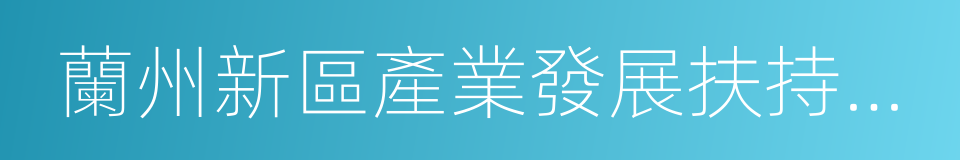 蘭州新區產業發展扶持...